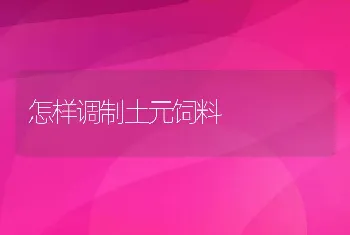 怎样调制土元饲料